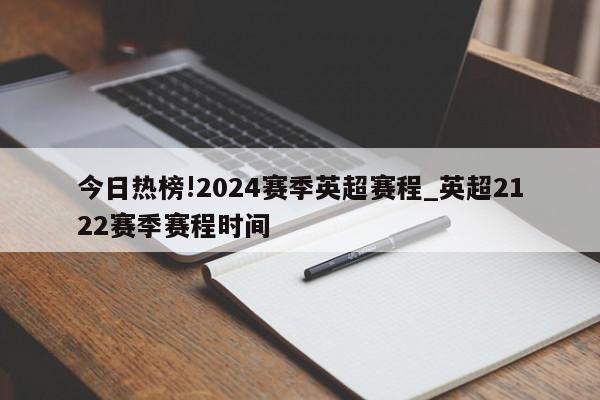 今日热榜!2024赛季英超赛程_英超2122赛季赛程时间